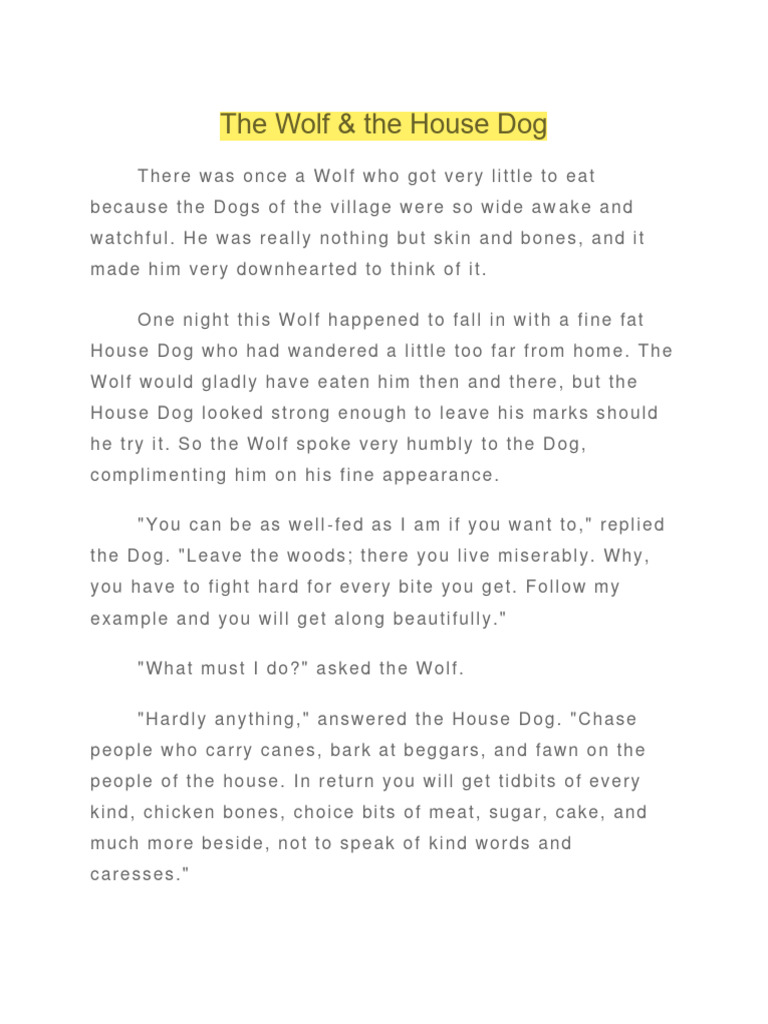 The Wolf & the House Dog

There was once a Wolf who got very little to eat because the Dogs of the village were so wide awake and watchful. He was really nothing but skin and bones, and it made him very downhearted to think of it.

One night this Wolf happened to fall in with a fine fat House Dog who had wandered a little too far from home. The Wolf would gladly have eaten him then and there, but the House Dog looked strong enough to leave his marks should he try it. So the Wolf spoke very humbly to the Dog, complimenting him on his fine appearance.

"You can be as well-fed as I am if you want to," replied the Dog. "Leave the woods; there you live miserably. Why, you have to fight hard for every bite you get. Follow my example and you will get along beautifully."

"What must I do?" asked the Wolf.

"Hardly anything," answered the House Dog. "Chase people who carry canes, bark at beggars, and fawn on the people of the house. In return you will get tidbits of every kind, chicken bones, choice bits of meat, sugar, cake, and much more beside, not to speak of kind words and caresses."